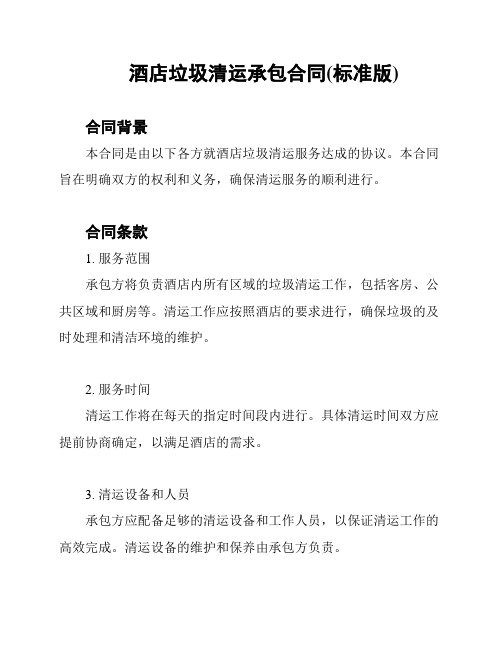 酒店垃圾清运承包合同(标准版)

合同背景

本合同是由以下各方就酒店垃圾清运服务达成的协议。本合同旨在明确双方的权利和义务，确保清运服务的顺利进行。

合同条款

1. 服务范围

承包方将负责酒店内所有区域的垃圾清运工作，包括客房、公共区域和厨房等。清运工作应按照酒店的要求进行，确保垃圾的及时处理和清洁环境的维护。

2. 服务时间

清运工作将在每天的指定时间段内进行。具体清运时间双方应提前协商确定，以满足酒店的需求。

3. 清运设备和人员

承包方应配备足够的清运设备和工作人员，以保证清运工作的高效完成。清运设备的维护和保养由承包方负责。